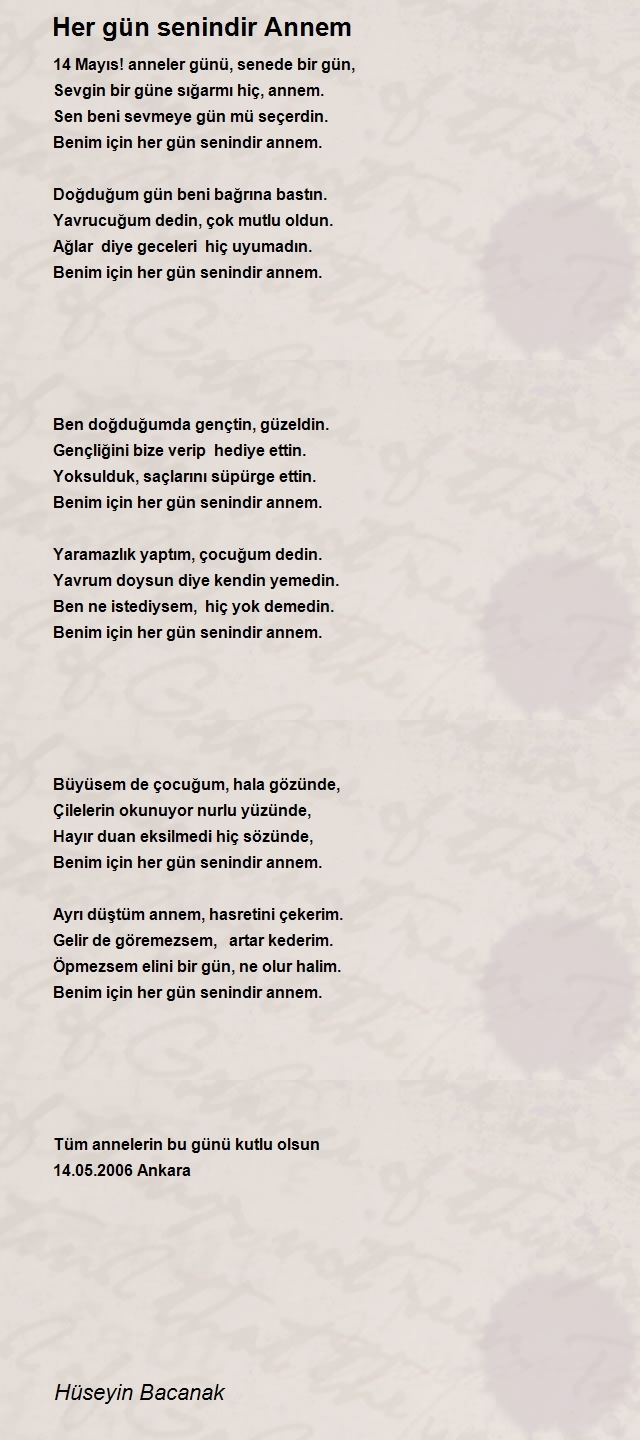 Her gün senindir Annem

14 Mayıs! anneler günü, senede bir gün,
Sevgin bir güne sığarmı hiç, annem.
Sen beni sevmeye gün mü seçerdin.
Benim için her gün senindir annem.

Doğduğum gün beni bağrına bastın.
Yavrucuğum dedin, çok mutlu oldun.
Ağlar diye geceleri hiç uyumadın.
Benim için her gün senindir annem.

Ben doğduğumda gençtin, güzeldin.
Gençliğini bize verip hediye ettin.
Yoksulduk, saçlarını süpürge ettin.
Benim için her gün senindir annem.

Yaramazlık yaptım, çocuğum dedin.
Yavrum doysun diye kendin yemedin.
Ben ne istediysem, hiç yok demedin.
Benim için her gün senindir annem.

Büyüsem de çocuğum, hala gözünde,
Çilelerin okunuyor nurlu yüzünde,
Hayır duan eksilmedi hiç sözünde,
Benim için her gün senindir annem.

Ayrı düştüm annem, hasretini çekerim.
Gelir de göremezsem, artar kederim.
Öpmezsem elini bir gün, ne olur halim.
Benim için her gün senindir annem.

Tüm annelerin bu günü kutlu olsun
14.05.2006 Ankara

Hüseyin Bacanak